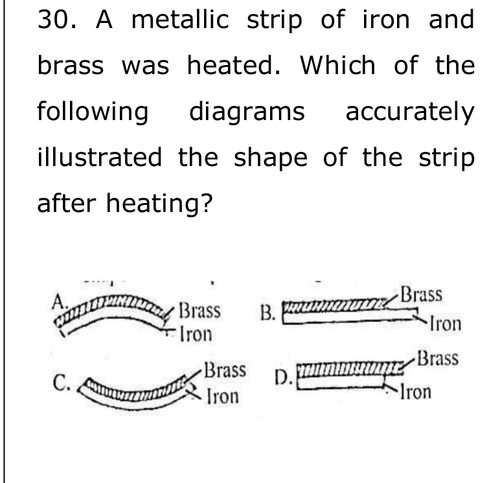 30. A metallic strip of iron and brass was heated. Which of the following diagrams accurately illustrated the shape of the strip after heating?

A.
Brass
Iron

B.
Brass
Iron

C.
Brass
Iron

D.
Brass
Iron